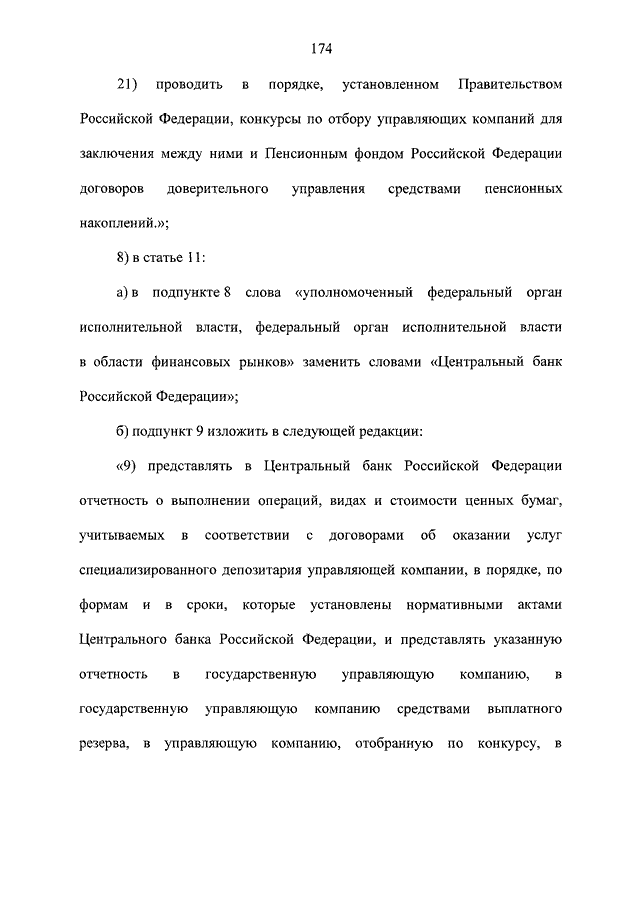 174

21) проводить в порядке, установленном Правительством Российской Федерации, конкурсы по отбору управляющих компаний для заключения между ними и Пенсионным фондом Российской Федерации договоров доверительного управления средствами пенсионных накоплений.»;

8) в статье 11:

а) в подпункте 8 слова «уполномоченный федеральный орган исполнительной власти, федеральный орган исполнительной власти в области финансовых рынков» заменить словами «Центральный банк Российской Федерации»;

б) подпункт 9 изложить в следующей редакции:

«9) представлять в Центральный банк Российской Федерации отчетность о выполнении операций, видах и стоимости ценных бумаг, учитываемых в соответствии с договорами об оказании услуг специализированного депозитария управляющей компании, в порядке, по формам и в сроки, которые установлены нормативными актами Центрального банка Российской Федерации, и представлять указанную отчетность в государственную управляющую компанию, в государственную управляющую компанию средствами выплатного резерва, в управляющую компанию, отобранную по конкурсу, в